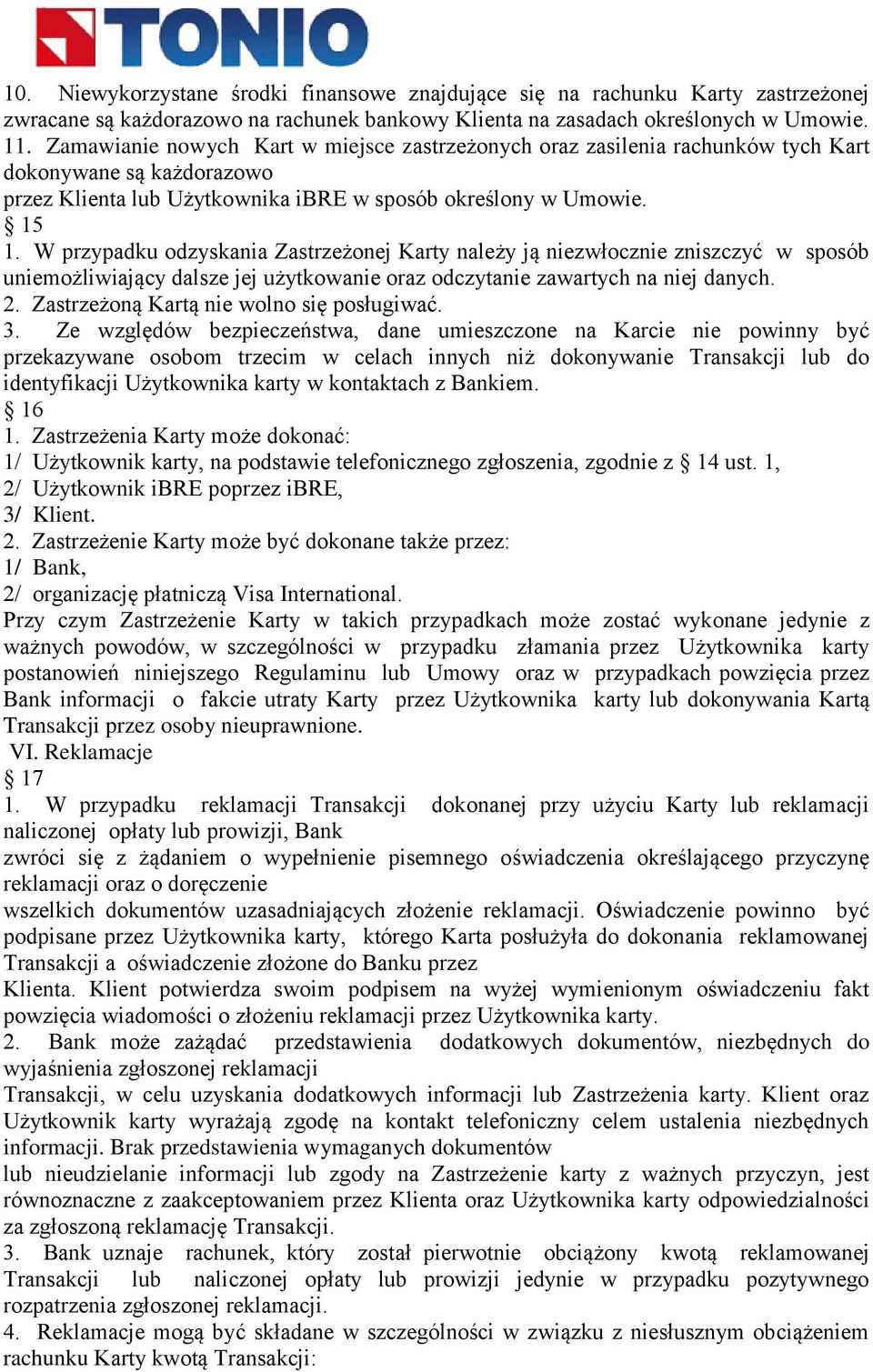 TONIO

10. Niewykorzystane środki finansowe znajdujące się na rachunku Karty zastrzeżonej zwracane są każdorazowo na rachunek bankowy Klienta na zasadach określonych w Umowie.
11. Zamawianie nowych Kart w miejsce zastrzeżonych oraz zasilenia rachunków tych Kart dokonywane są każdorazowo
przez Klienta lub Użytkownika iBRE w sposób określony w Umowie.
§ 15
1. W przypadku odzyskania Zastrzeżonej Karty należy ją niezwłocznie zniszczyć w sposób uniemożliwiający dalsze jej użytkowanie oraz odczytanie zawartych na niej danych.
2. Zastrzeżoną Kartą nie wolno się posługiwać.
3. Ze względów bezpieczeństwa, dane umieszczone na Karcie nie powinny być przekazywane osobom trzecim w celach innych niż dokonywanie Transakcji lub do identyfikacji Użytkownika karty w kontaktach z Bankiem.
§ 16
1. Zastrzeżenia Karty może dokonać:
1/ Użytkownik karty, na podstawie telefonicznego zgłoszenia, zgodnie z § 14 ust. 1,
2/ Użytkownik iBRE poprzez iBRE,
3/ Klient.
2. Zastrzeżenie Karty może być dokonane także przez:
1/ Bank,
2/ organizację płatniczą Visa International.
Przy czym Zastrzeżenie Karty w takich przypadkach może zostać wykonane jedynie z ważnych powodów, w szczególności w przypadku złamania przez Użytkownika karty postanowień niniejszego Regulaminu lub Umowy oraz w przypadkach powzięcia przez Bank informacji o fakcie utraty Karty przez Użytkownika karty lub dokonywania Kartą Transakcji przez osoby nieuprawnione.
VI. Reklamacje
§ 17
1. W przypadku reklamacji Transakcji dokonanej przy użyciu Karty lub reklamacji naliczonej opłaty lub prowizji, Bank
zwróci się z żądaniem o wypełnienie pisemnego oświadczenia określającego przyczynę reklamacji oraz o doręczenie
wszelkich dokumentów uzasadniających złożenie reklamacji. Oświadczenie powinno być podpisane przez Użytkownika karty, którego Karta posłużyła do dokonania reklamowanej Transakcji a oświadczenie złożone do Banku przez
Klienta. Klient potwierdza swoim podpisem na wyżej wymienionym oświadczeniu fakt powzięcia wiadomości o złożeniu reklamacji przez Użytkownika karty.
2. Bank może zażądać przedstawienia dodatkowych dokumentów, niezbędnych do wyjaśnienia zgłoszonej reklamacji
Transakcji, w celu uzyskania dodatkowych informacji lub Zastrzeżenia karty. Klient oraz Użytkownik karty wyrażają zgodę na kontakt telefoniczny celem ustalenia niezbędnych informacji. Brak przedstawienia wymaganych dokumentów
lub nieudzielanie informacji lub zgody na Zastrzeżenie karty z ważnych przyczyn, jest równoznaczne z zaakceptowaniem przez Klienta oraz Użytkownika karty odpowiedzialności za zgłoszoną reklamację Transakcji.
3. Bank uznaje rachunek, który został pierwotnie obciążony kwotą reklamowanej Transakcji lub naliczonej opłaty lub prowizji jedynie w przypadku pozytywnego rozpatrzenia zgłoszonej reklamacji.
4. Reklamacje mogą być składane w szczególności w związku z niesłusznym obciążeniem rachunku Karty kwotą Transakcji: